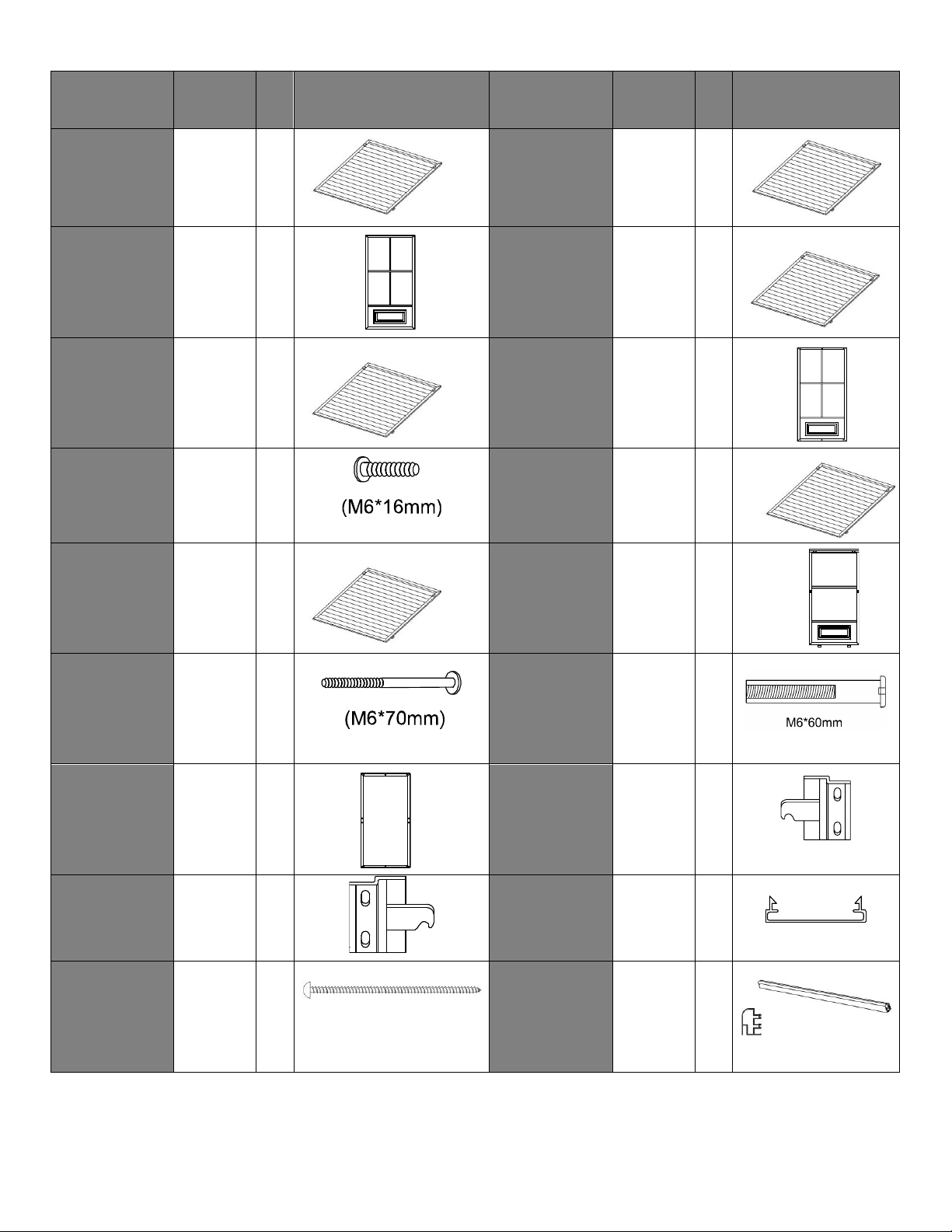 (M6*16mm)

(M6*70mm)

M6*60mm